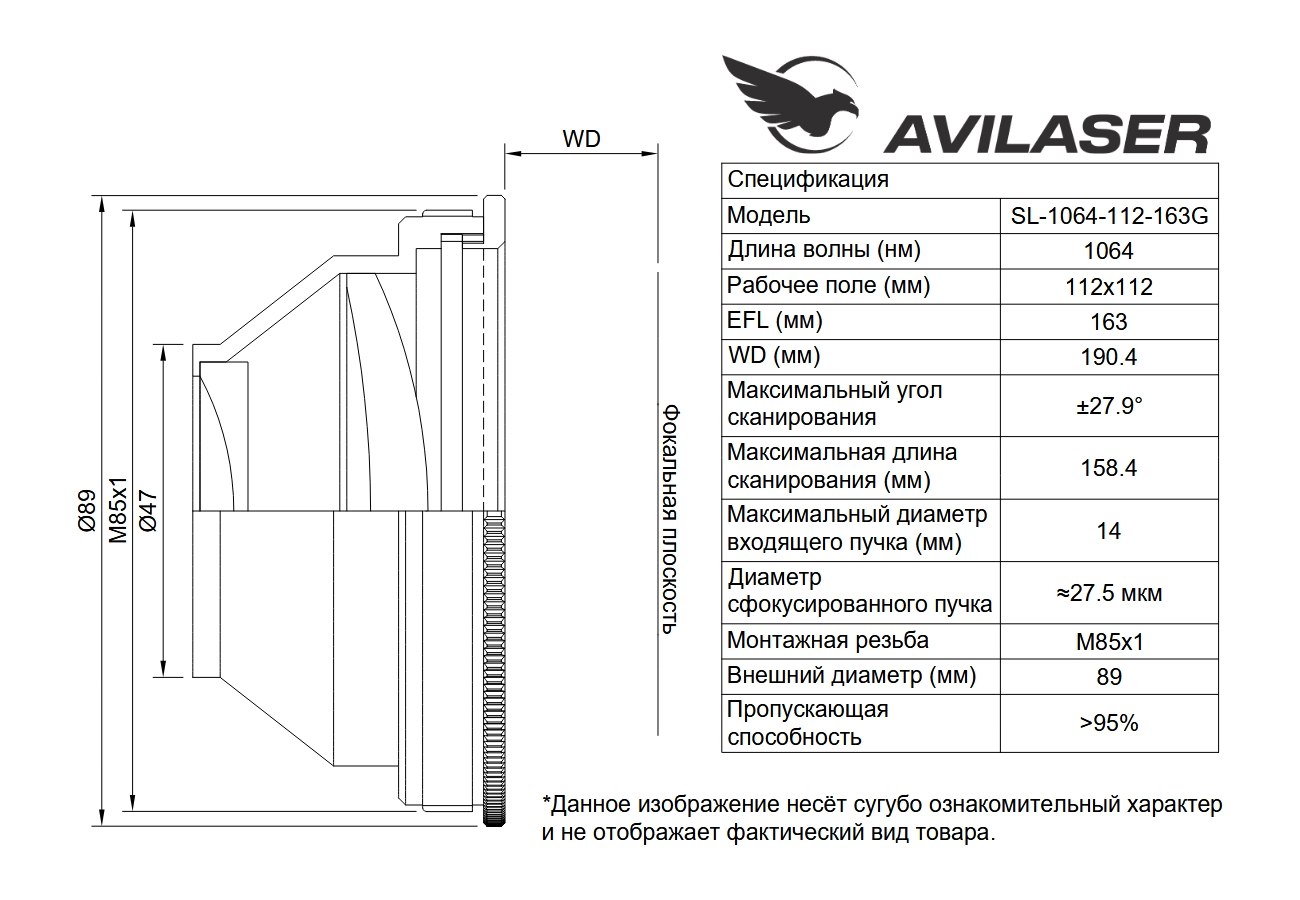 WD

Ø89
M85x1
Ø47

Фокальная плоскость

AVILASER

| Спецификация | |
|---|---|
| Модель | SL-1064-112-163G |
| Длина волны (нм) | 1064 |
| Рабочее поле (мм) | 112x112 |
| EFL (мм) | 163 |
| WD (мм) | 190.4 |
| Максимальный угол сканирования | ±27.9° |
| Максимальная длина сканирования (мм) | 158.4 |
| Максимальный диаметр входящего пучка (мм) | 14 |
| Диаметр сфокусированного пучка | ≈27.5 мкм |
| Монтажная резьба | M85x1 |
| Внешний диаметр (мм) | 89 |
| Пропускающая способность | >95% |

*Данное изображение несёт сугубо ознакомительный характер и не отображает фактический вид товара.